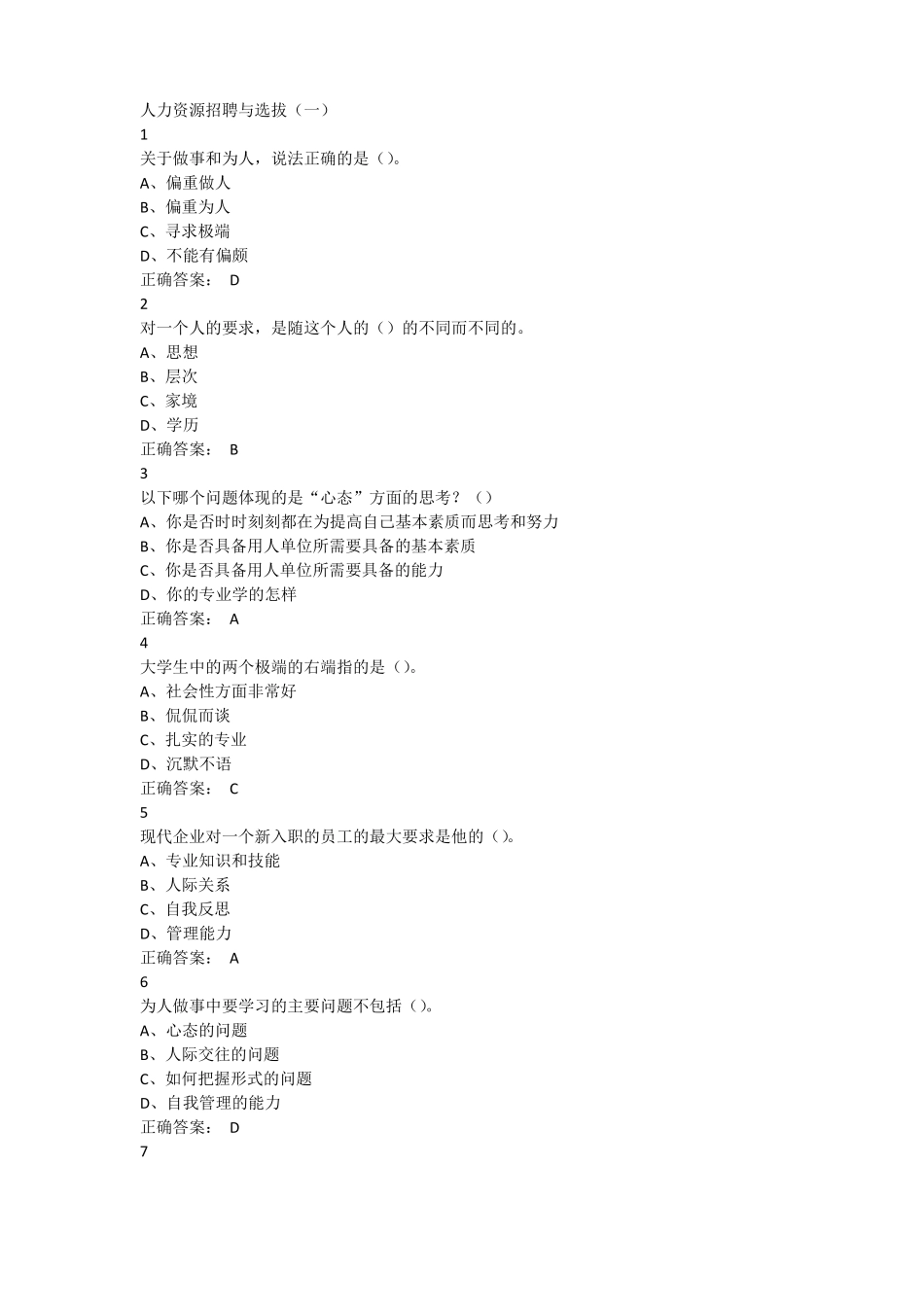 人力资源招聘与选拔（一）
1
关于做事和为人，说法正确的是（）。
A、偏重做人
B、偏重为人
C、寻求极端
D、不能有偏颇
正确答案： D
2
对一个人的要求，是随这个人的（）的不同而不同的。
A、思想
B、层次
C、家境
D、学历
正确答案： B
3
以下哪个问题体现的是“心态”方面的思考？（）
A、你是否时时刻刻都在为提高自己基本素质而思考和努力
B、你是否具备用人单位所需要具备的基本素质
C、你是否具备用人单位所需要具备的能力
D、你的专业学的怎样
正确答案： A
4
大学生中的两个极端的右端指的是（）。
A、社会性方面非常好
B、侃侃而谈
C、扎实的专业
D、沉默不语
正确答案： C
5
现代企业对一个新入职的员工的最大要求是他的（）。
A、专业知识和技能
B、人际关系
C、自我反思
D、管理能力
正确答案： A
6
为人做事中要学习的主要问题不包括（）。
A、心态的问题
B、人际交往的问题
C、如何把握形式的问题
D、自我管理的能力
正确答案： D
7